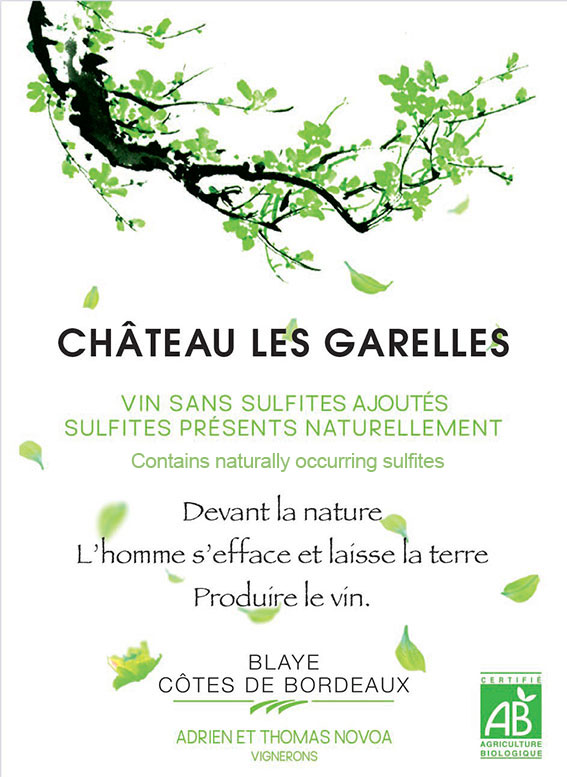 CHÂTEAU LES GARELLES

VIN SANS SULFITES AJOUTÉS
SULFITES PRÉSENTS NATURELLEMENT
Contains naturally occurring sulfites

Devant la nature
L'homme s'efface et laisse la terre
Produire le vin.

BLAYE
CÔTES DE BORDEAUX

ADRIEN ET THOMAS NOVOA
VIGNERONS

CERTIFIÉ
AB
AGRICULTURE BIOLOGIQUE